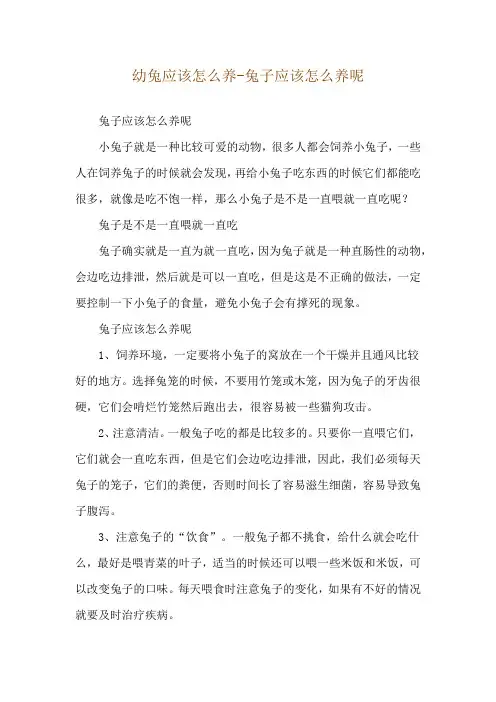 幼兔应该怎么养-兔子应该怎么养呢

兔子应该怎么养呢

小兔子就是一种比较可爱的动物，很多人都会饲养小兔子，一些人在饲养兔子的时候就会发现，再给小兔子吃东西的时候它们都能吃很多，就像是吃不饱一样，那么小兔子是不是一直喂就一直吃呢？

兔子是不是一直喂就一直吃

兔子确实就是一直为就一直吃，因为兔子就是一种直肠性的动物，会边吃边排泄，然后就是可以一直吃，但是这是不正确的做法，一定要控制一下小兔子的食量，避免小兔子会有撑死的现象。

兔子应该怎么养呢

1、饲养环境，一定要将小兔子的窝放在一个干燥并且通风比较好的地方。选择兔笼的时候，不要用竹笼或木笼，因为兔子的牙齿很硬，它们会啃烂竹笼然后跑出去，很容易被一些猫狗攻击。

2、注意清洁。一般兔子吃的都是比较多的。只要你一直喂它们，它们就会一直吃东西，但是它们会边吃边排泄，因此，我们必须每天兔子的笼子，它们的粪便，否则时间长了容易滋生细菌，容易导致兔子腹泻。

3、注意兔子的“饮食”。一般兔子都不挑食，给什么就会吃什么，最好是喂青菜的叶子，适当的时候还可以喂一些米饭和米饭，可以改变兔子的口味。每天喂食时注意兔子的变化，如果有不好的情况就要及时治疗疾病。